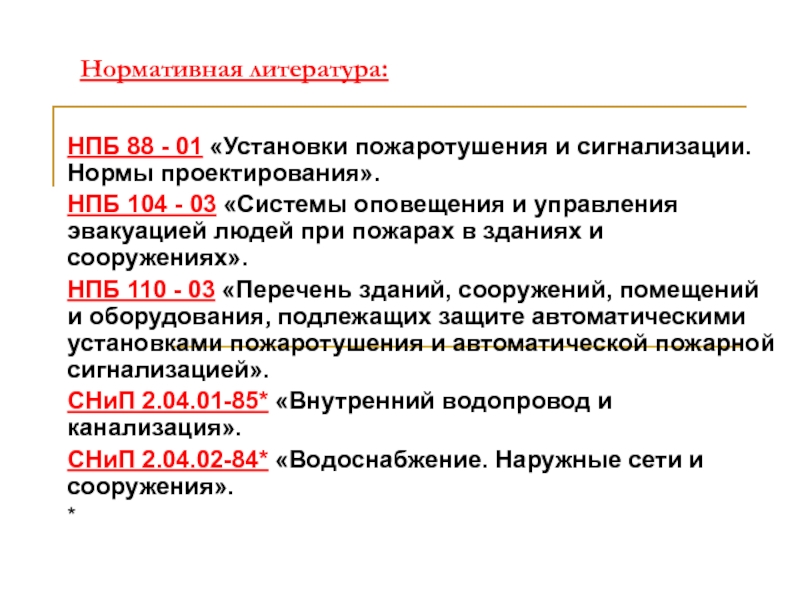 Нормативная литература:

НПБ 88 - 01 «Установки пожаротушения и сигнализации. Нормы проектирования».

НПБ 104 - 03 «Системы оповещения и управления эвакуацией людей при пожарах в зданиях и сооружениях».

НПБ 110 - 03 «Перечень зданий, сооружений, помещений и оборудования, подлежащих защите автоматическими установками пожаротушения и автоматической пожарной сигнализацией».

СНиП 2.04.01-85* «Внутренний водопровод и канализация».

СНиП 2.04.02-84* «Водоснабжение. Наружные сети и сооружения».

*